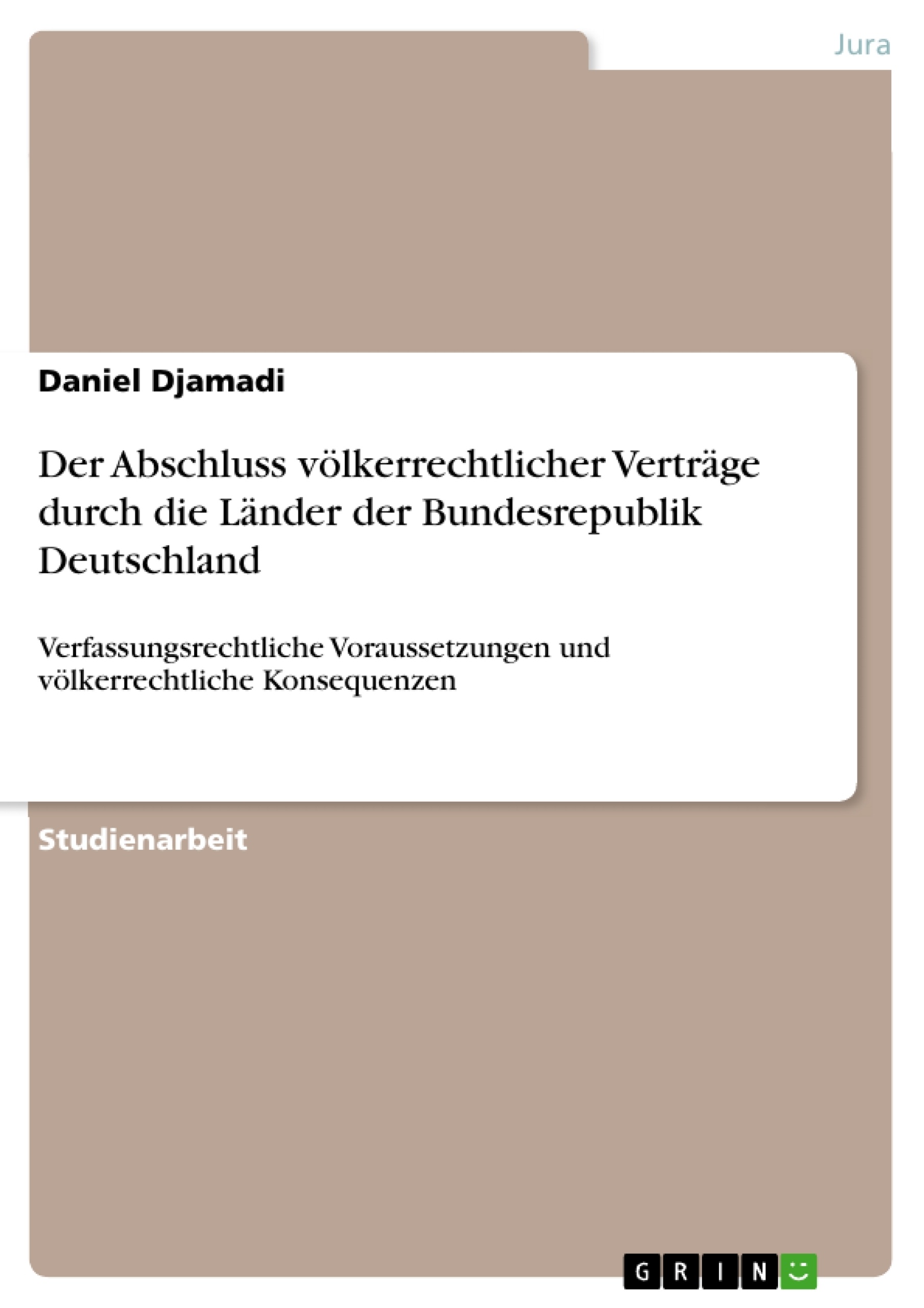 Jura

Daniel Djamadi

Der Abschluss völkerrechtlicher Verträge durch die Länder der Bundesrepublik Deutschland

Verfassungsrechtliche Voraussetzungen und völkerrechtliche Konsequenzen

Studienarbeit

GRIN